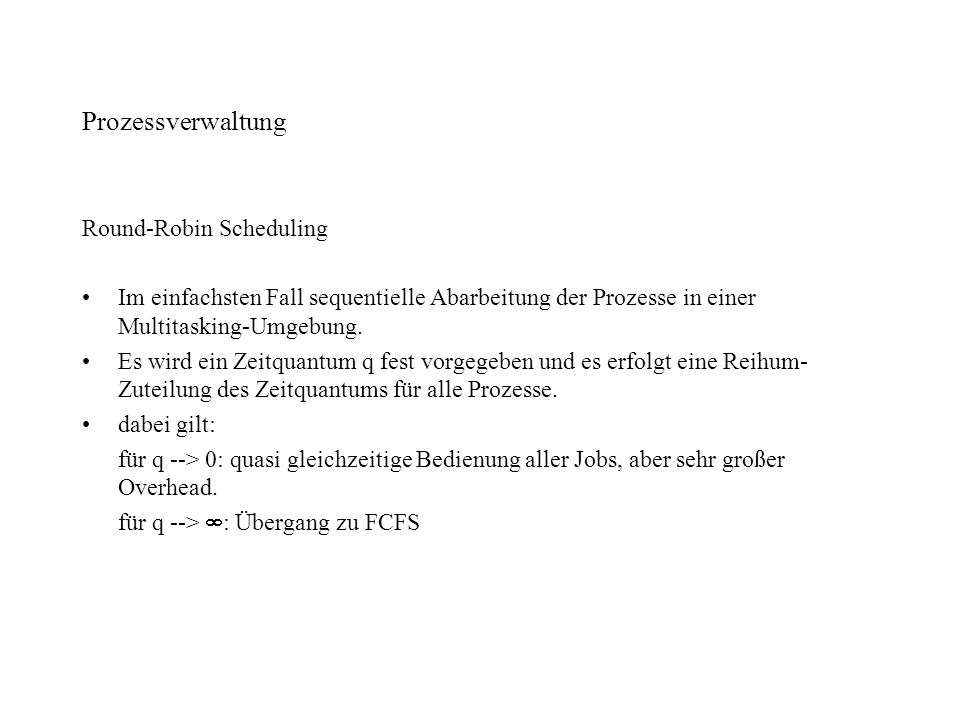 Prozessverwaltung

Round-Robin Scheduling

• Im einfachsten Fall sequentielle Abarbeitung der Prozesse in einer Multitasking-Umgebung.
• Es wird ein Zeitquantum q fest vorgegeben und es erfolgt eine Reihum-Zuteilung des Zeitquantums für alle Prozesse.
• dabei gilt:

für q --> 0: quasi gleichzeitige Bedienung aller Jobs, aber sehr großer Overhead.

für q --> $\infty$: Übergang zu FCFS